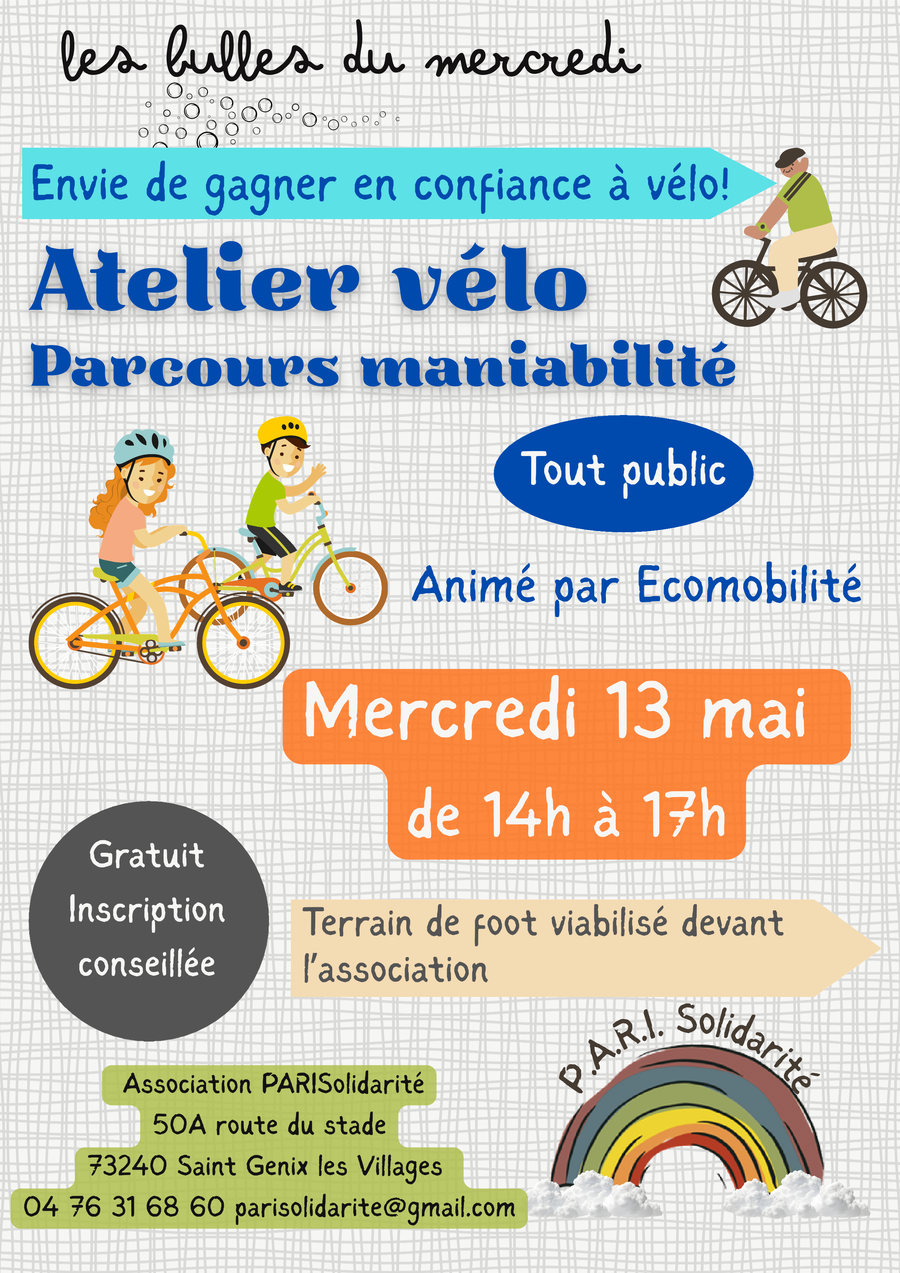 les bulles du mercredi

Envie de gagner en confiance à vélo!

Atelier vélo

Parcours maniabilité

Tout public

Animé par Ecomobilité

Mercredi 13 mai

de 14h à 17h

Gratuit
Inscription conseillée

Terrain de foot viabilisé devant l'association

Association PARISolidarité
50A route du stade
73240 Saint Genix les Villages
04 76 31 68 60 parisolidarite@gmail.com

P.A.R.I. Solidarité